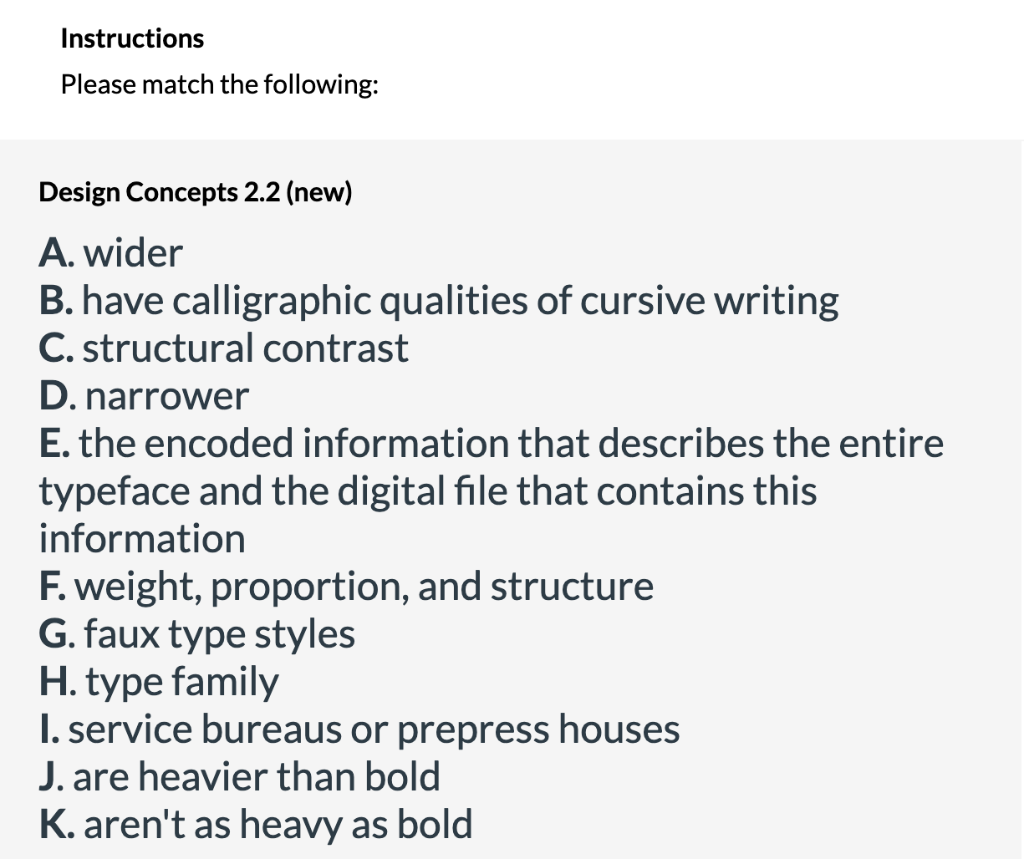 Instructions

Please match the following:

Design Concepts 2.2 (new)

A. wider
B. have calligraphic qualities of cursive writing
C. structural contrast
D. narrower
E. the encoded information that describes the entire typeface and the digital file that contains this information
F. weight, proportion, and structure
G. faux type styles
H. type family
I. service bureaus or prepress houses
J. are heavier than bold
K. aren't as heavy as bold